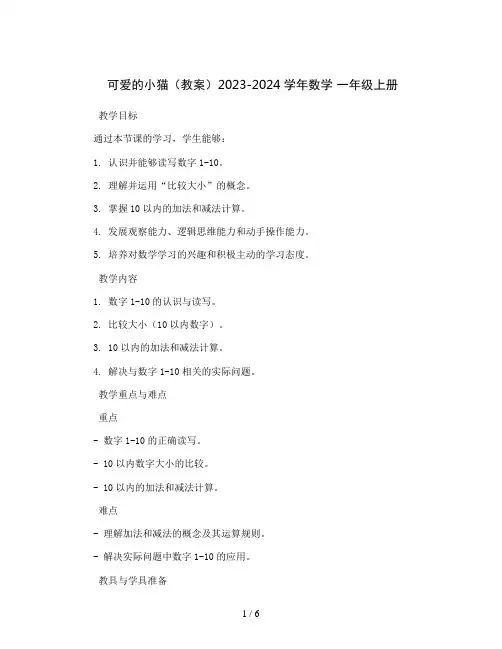 可爱的小猫（教案）2023-2024 学年数学 一年级上册

教学目标

通过本节课的学习，学生能够：

1. 认识并能够读写数字 1-10。

2. 理解并运用“比较大小”的概念。

3. 掌握 10 以内的加法和减法计算。

4. 发展观察能力、逻辑思维能力和动手操作能力。

5. 培养对数学学习的兴趣和积极主动的学习态度。

教学内容

1. 数字 1-10 的认识与读写。

2. 比较大小（10 以内数字）。

3. 10 以内的加法和减法计算。

4. 解决与数字 1-10 相关的实际问题。

教学重点与难点

重点

- 数字 1-10 的正确读写。

- 10 以内数字大小的比较。

- 10 以内的加法和减法计算。

难点

- 理解加法和减法的概念及其运算规则。

- 解决实际问题中数字 1-10 的应用。

教具与学具准备

1 / 6